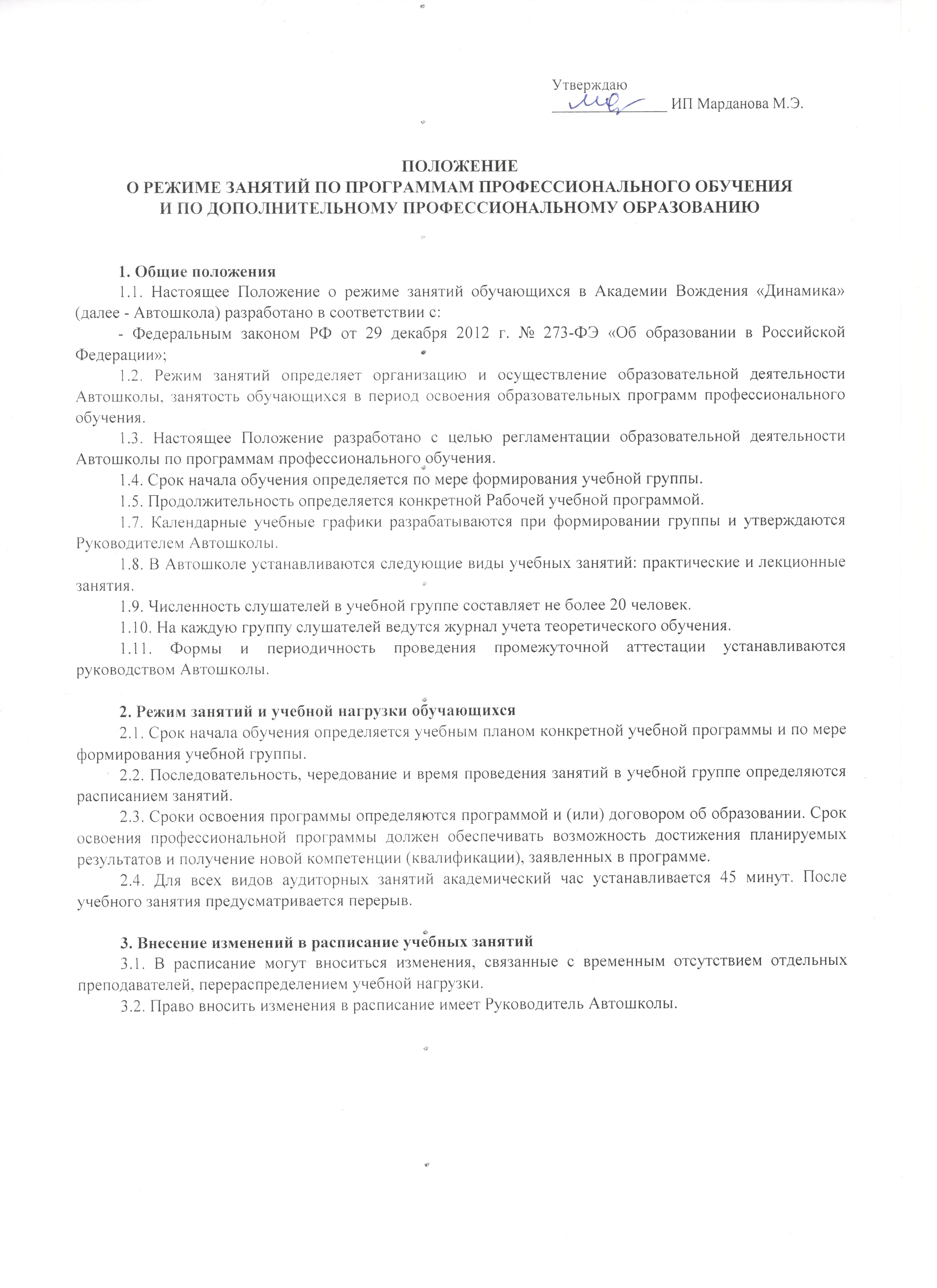 Утверждаю
_______________ ИП Марданова М.Э.

ПОЛОЖЕНИЕ
О РЕЖИМЕ ЗАНЯТИЙ ПО ПРОГРАММАМ ПРОФЕССИОНАЛЬНОГО ОБУЧЕНИЯ
И ПО ДОПОЛНИТЕЛЬНОМУ ПРОФЕССИОНАЛЬНОМУ ОБРАЗОВАНИЮ

1. Общие положения
1.1. Настоящее Положение о режиме занятий обучающихся в Академии Вождения «Динамика» (далее - Автошкола) разработано в соответствии с:
- Федеральным законом РФ от 29 декабря 2012 г. № 273-ФЭ «Об образовании в Российской Федерации»;
1.2. Режим занятий определяет организацию и осуществление образовательной деятельности Автошколы, занятость обучающихся в период освоения образовательных программ профессионального обучения.
1.3. Настоящее Положение разработано с целью регламентации образовательной деятельности Автошколы по программам профессионального обучения.
1.4. Срок начала обучения определяется по мере формирования учебной группы.
1.5. Продолжительность определяется конкретной Рабочей учебной программой.
1.7. Календарные учебные графики разрабатываются при формировании группы и утверждаются Руководителем Автошколы.
1.8. В Автошколе устанавливаются следующие виды учебных занятий: практические и лекционные занятия.
1.9. Численность слушателей в учебной группе составляет не более 20 человек.
1.10. На каждую группу слушателей ведутся журнал учета теоретического обучения.
1.11. Формы и периодичность проведения промежуточной аттестации устанавливаются руководством Автошколы.

2. Режим занятий и учебной нагрузки обучающихся
2.1. Срок начала обучения определяется учебным планом конкретной учебной программы и по мере формирования учебной группы.
2.2. Последовательность, чередование и время проведения занятий в учебной группе определяются расписанием занятий.
2.3. Сроки освоения программы определяются программой и (или) договором об образовании. Срок освоения профессиональной программы должен обеспечивать возможность достижения планируемых результатов и получение новой компетенции (квалификации), заявленных в программе.
2.4. Для всех видов аудиторных занятий академический час устанавливается 45 минут. После учебного занятия предусматривается перерыв.

3. Внесение изменений в расписание учебных занятий
3.1. В расписание могут вноситься изменения, связанные с временным отсутствием отдельных преподавателей, перераспределением учебной нагрузки.
3.2. Право вносить изменения в расписание имеет Руководитель Автошколы.